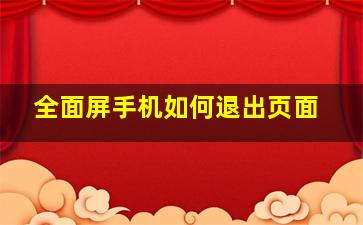 全面屏手机如何退出页面